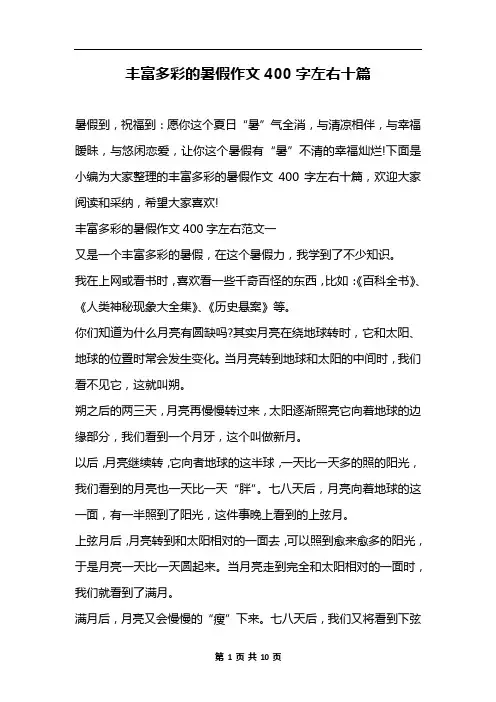 丰富多彩的暑假作文 400 字左右十篇

暑假到，祝福到：愿你这个夏日“暑”气全消，与清凉相伴，与幸福暧昧，与悠闲恋爱，让你这个暑假有“暑”不清的幸福灿烂!下面是小编为大家整理的丰富多彩的暑假作文 400 字左右十篇，欢迎大家阅读和采纳，希望大家喜欢!

丰富多彩的暑假作文 400 字左右范文一

又是一个丰富多彩的暑假，在这个暑假力，我学到了不少知识。

我在上网或看书时，喜欢看一些千奇百怪的东西，比如：《百科全书》、《人类神秘现象大全集》、《历史悬案》等。

你们知道为什么月亮有圆缺吗?其实月亮在绕地球转时，它和太阳、地球的位置时常会发生变化。当月亮转到地球和太阳的中间时，我们看不见它，这就叫朔。

朔之后的两三天，月亮再慢慢转过来，太阳逐渐照亮它向着地球的边缘部分，我们看到一个月牙，这个叫做新月。

以后，月亮继续转，它向者地球的这半球，一天比一天多的照的阳光，我们看到的月亮也一天比一天“胖”。七八天后，月亮向着地球的这一面，有一半照到了阳光，这件事晚上看到的上弦月。

上弦月后，月亮转到和太阳相对的一面去，可以照到愈来愈多的阳光，于是月亮一天比一天圆起来。当月亮走到完全和太阳相对的一面时，我们就看到了满月。

满月后，月亮又会慢慢的“瘦”下来。七八天后，我们又将看到下弦

第 1 页 共 10 页